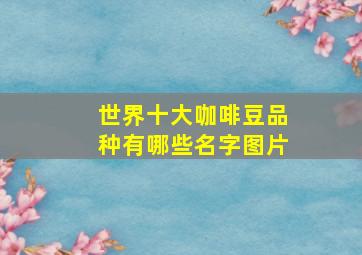 世界十大咖啡豆品种有哪些名字图片